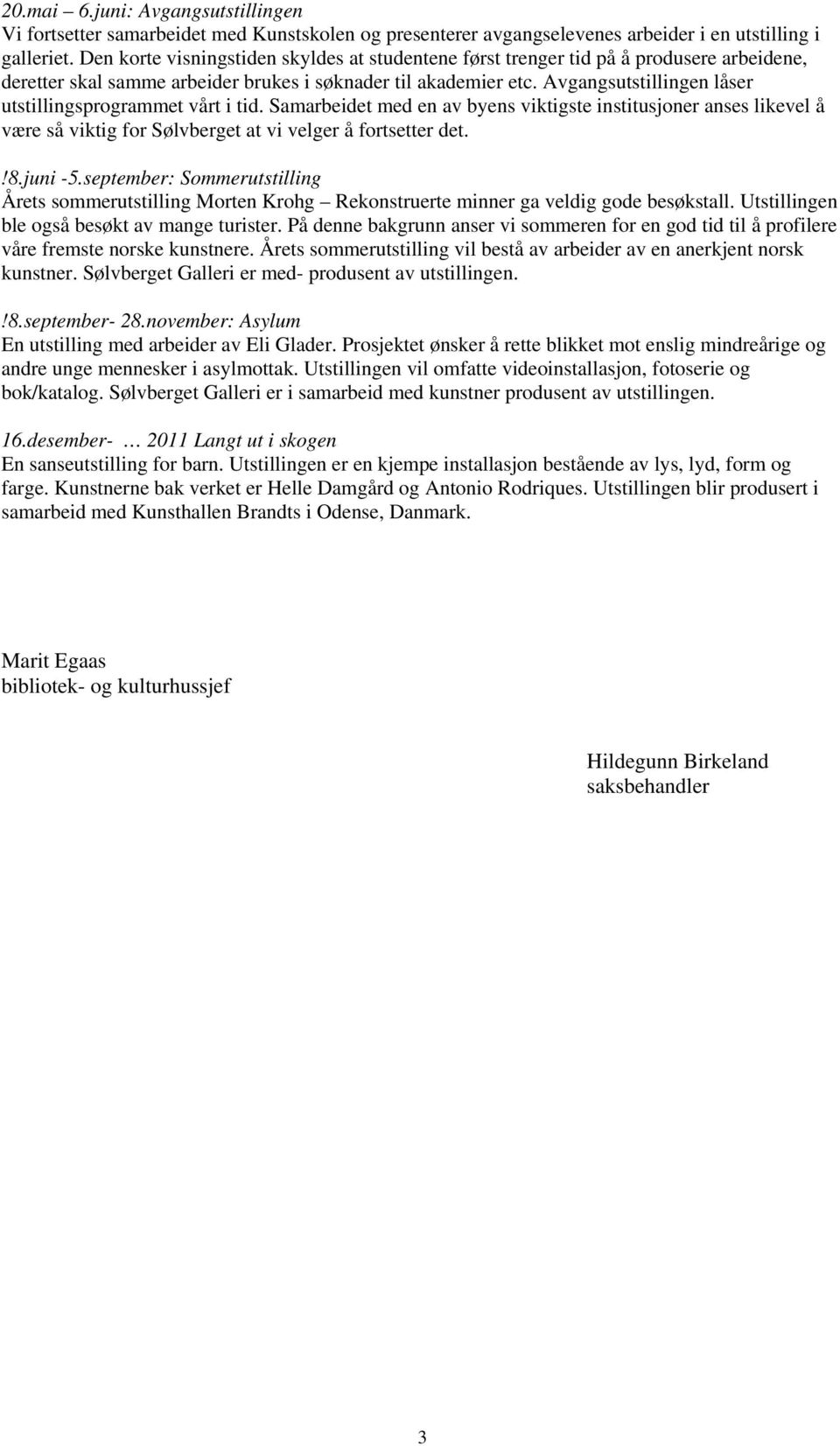 20.mai – 6.juni: Avgangsutstillingen
Vi fortsetter samarbeidet med Kunstskolen og presenterer avgangselevenes arbeider i en utstilling i galleriet. Den korte visningstiden skyldes at studentene først trenger tid på å produsere arbeidene, deretter skal samme arbeider brukes i søknader til akademier etc. Avgangsutstillingen låser utstillingsprogrammet vårt i tid. Samarbeidet med en av byens viktigste institusjoner anses likevel å være så viktig for Sølvberget at vi velger å fortsetter det.

!8.juni -5.september: Sommerutstilling
Årets sommerutstilling Morten Krohg – Rekonstruerte minner ga veldig gode besøkstall. Utstillingen ble også besøkt av mange turister. På denne bakgrunn anser vi sommeren for en god tid til å profilere våre fremste norske kunstnere. Årets sommerutstilling vil bestå av arbeider av en anerkjent norsk kunstner. Sølvberget Galleri er med- produsent av utstillingen.

!8.september- 28.november: Asylum
En utstilling med arbeider av Eli Glader. Prosjektet ønsker å rette blikket mot enslig mindreårige og andre unge mennesker i asylmottak. Utstillingen vil omfatte videoinstallasjon, fotoserie og bok/katalog. Sølvberget Galleri er i samarbeid med kunstner produsent av utstillingen.

16.desember- … 2011 Langt ut i skogen
En sanseutstilling for barn. Utstillingen er en kjempe installasjon bestående av lys, lyd, form og farge. Kunstnerne bak verket er Helle Damgård og Antonio Rodriques. Utstillingen blir produsert i samarbeid med Kunsthallen Brandts i Odense, Danmark.

Marit Egaas
bibliotek- og kulturhussjef

Hildegunn Birkeland
saksbehandler

3